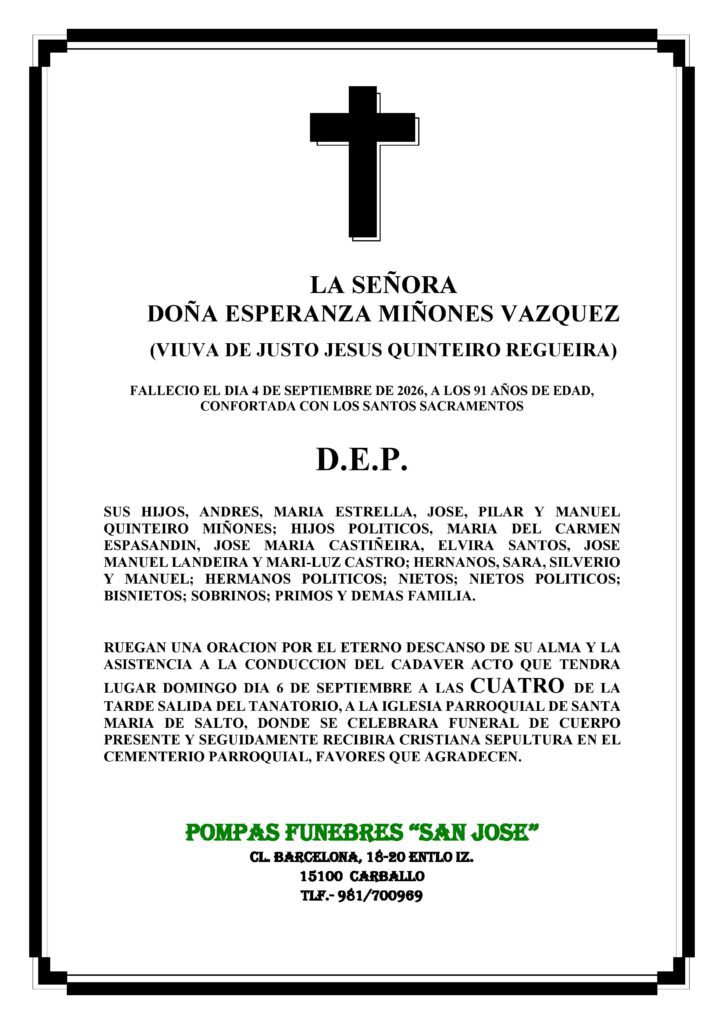 LA SEÑORA
DOÑA ESPERANZA MIÑONES VAZQUEZ
(VIUVA DE JUSTO JESUS QUINTEIRO REGUEIRA)

FALLECIO EL DIA 4 DE SEPTIEMBRE DE 2026, A LOS 91 AÑOS DE EDAD, CONFORTADA CON LOS SANTOS SACRAMENTOS

D.E.P.

SUS HIJOS, ANDRES, MARIA ESTRELLA, JOSE, PILAR Y MANUEL QUINTEIRO MIÑONES; HIJOS POLITICOS, MARIA DEL CARMEN ESPASANDIN, JOSE MARIA CASTIÑEIRA, ELVIRA SANTOS, JOSE MANUEL LANDEIRA Y MARI-LUZ CASTRO; HERNANOS, SARA, SILVERIO Y MANUEL; HERMANOS POLITICOS; NIETOS; NIETOS POLITICOS; BISNIETOS; SOBRINOS; PRIMOS Y DEMAS FAMILIA.

RUEGAN UNA ORACION POR EL ETERNO DESCANSO DE SU ALMA Y LA ASISTENCIA A LA CONDUCCION DEL CADAVER ACTO QUE TENDRA LUGAR DOMINGO DIA 6 DE SEPTIEMBRE A LAS CUATRO DE LA TARDE SALIDA DEL TANATORIO, A LA IGLESIA PARROQUIAL DE SANTA MARIA DE SALTO, DONDE SE CELEBRARA FUNERAL DE CUERPO PRESENTE Y SEGUIDAMENTE RECIBIRA CRISTIANA SEPULTURA EN EL CEMENTERIO PARROQUIAL, FAVORES QUE AGRADECEN.

POMPAS FUNEBRES "SAN JOSE"
CL. BARCELONA, 18-20 ENTLO IZ.
15100 CARBALLO
TLF.- 981/700969